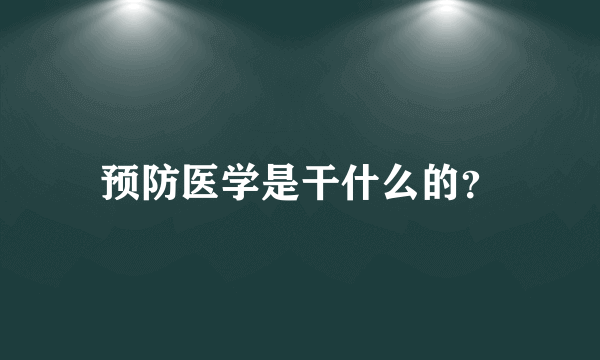 预防医学是干什么的?